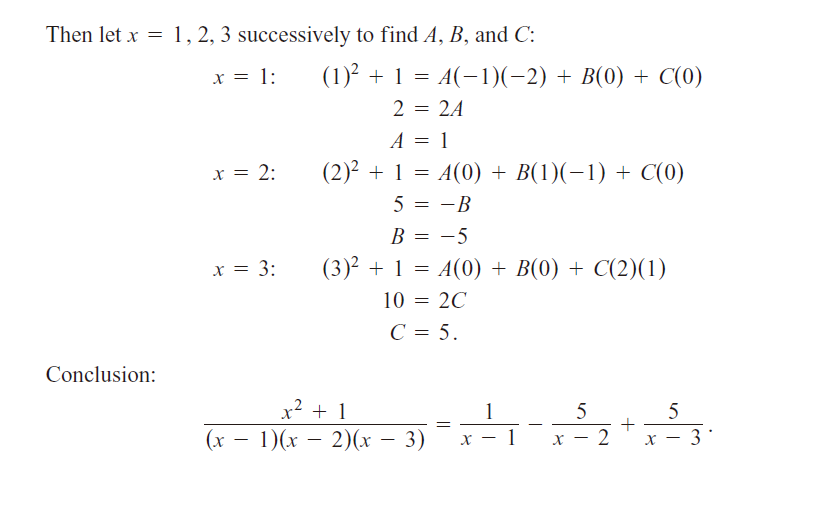 Then let $x = 1, 2, 3$ successively to find $A$, $B$, and $C$:

$x = 1$: $(1)^2 + 1 = A(-1)(-2) + B(0) + C(0)$
$2 = 2A$
$A = 1$

$x = 2$: $(2)^2 + 1 = A(0) + B(1)(-1) + C(0)$
$5 = -B$
$B = -5$

$x = 3$: $(3)^2 + 1 = A(0) + B(0) + C(2)(1)$
$10 = 2C$
$C = 5.$

Conclusion:

$\frac{x^2 + 1}{(x - 1)(x - 2)(x - 3)} = \frac{1}{x - 1} - \frac{5}{x - 2} + \frac{5}{x - 3}.$